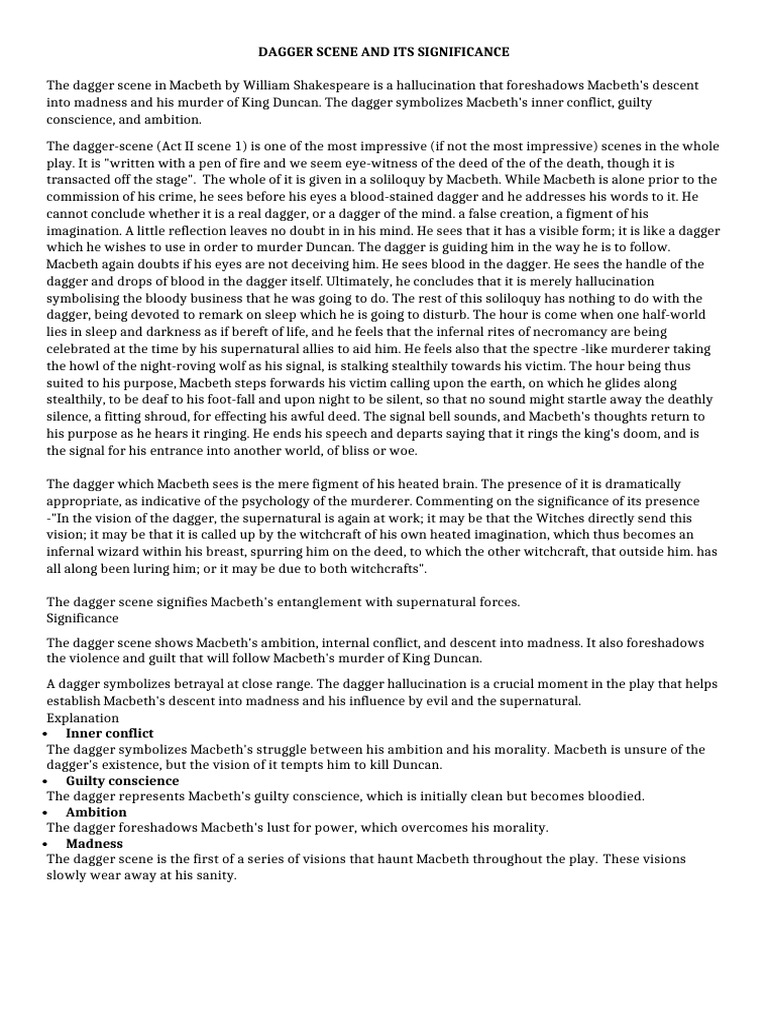 DAGGER SCENE AND ITS SIGNIFICANCE

The dagger scene in Macbeth by William Shakespeare is a hallucination that foreshadows Macbeth's descent into madness and his murder of King Duncan. The dagger symbolizes Macbeth's inner conflict, guilty conscience, and ambition.

The dagger-scene (Act II scene 1) is one of the most impressive (if not the most impressive) scenes in the whole play. It is "written with a pen of fire and we seem eye-witness of the deed of the of the death, though it is transacted off the stage". The whole of it is given in a soliloquy by Macbeth. While Macbeth is alone prior to the commission of his crime, he sees before his eyes a blood-stained dagger and he addresses his words to it. He cannot conclude whether it is a real dagger, or a dagger of the mind. a false creation, a figment of his imagination. A little reflection leaves no doubt in in his mind. He sees that it has a visible form; it is like a dagger which he wishes to use in order to murder Duncan. The dagger is guiding him in the way he is to follow. Macbeth again doubts if his eyes are not deceiving him. He sees blood in the dagger. He sees the handle of the dagger and drops of blood in the dagger itself. Ultimately, he concludes that it is merely hallucination symbolising the bloody business that he was going to do. The rest of this soliloquy has nothing to do with the dagger, being devoted to remark on sleep which he is going to disturb. The hour is come when one half-world lies in sleep and darkness as if bereft of life, and he feels that the infernal rites of necromancy are being celebrated at the time by his supernatural allies to aid him. He feels also that the spectre -like murderer taking the howl of the night-roving wolf as his signal, is stalking stealthily towards his victim. The hour being thus suited to his purpose, Macbeth steps forwards his victim calling upon the earth, on which he glides along stealthily, to be deaf to his foot-fall and upon night to be silent, so that no sound might startle away the deathly silence, a fitting shroud, for effecting his awful deed. The signal bell sounds, and Macbeth's thoughts return to his purpose as he hears it ringing. He ends his speech and departs saying that it rings the king's doom, and is the signal for his entrance into another world, of bliss or woe.

The dagger which Macbeth sees is the mere figment of his heated brain. The presence of it is dramatically appropriate, as indicative of the psychology of the murderer. Commenting on the significance of its presence -"In the vision of the dagger, the supernatural is again at work; it may be that the Witches directly send this vision; it may be that it is called up by the witchcraft of his own heated imagination, which thus becomes an infernal wizard within his breast, spurring him on the deed, to which the other witchcraft, that outside him. has all along been luring him; or it may be due to both witchcrafts".

The dagger scene signifies Macbeth's entanglement with supernatural forces.
Significance

The dagger scene shows Macbeth's ambition, internal conflict, and descent into madness. It also foreshadows the violence and guilt that will follow Macbeth's murder of King Duncan.

A dagger symbolizes betrayal at close range. The dagger hallucination is a crucial moment in the play that helps establish Macbeth's descent into madness and his influence by evil and the supernatural.
Explanation
• Inner conflict
The dagger symbolizes Macbeth's struggle between his ambition and his morality. Macbeth is unsure of the dagger's existence, but the vision of it tempts him to kill Duncan.
• Guilty conscience
The dagger represents Macbeth's guilty conscience, which is initially clean but becomes bloodied.
• Ambition
The dagger foreshadows Macbeth's lust for power, which overcomes his morality.
• Madness
The dagger scene is the first of a series of visions that haunt Macbeth throughout the play. These visions slowly wear away at his sanity.